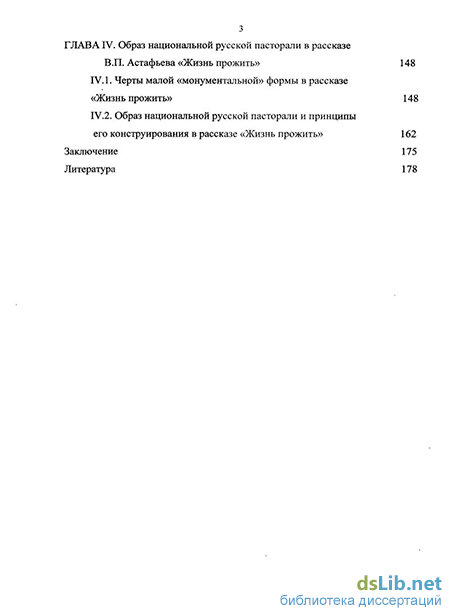 3

ГЛАВА IV. Образ национальной русской пасторали в рассказе В.П. Астафьева «Жизнь прожить» 148

IV.1. Черты малой «монументальной» формы в рассказе «Жизнь прожить» 148

IV.2. Образ национальной русской пасторали и принципы его конструирования в рассказе «Жизнь прожить» 162

Заключение 175

Литература 178

dsLib.net
библиотека диссертаций